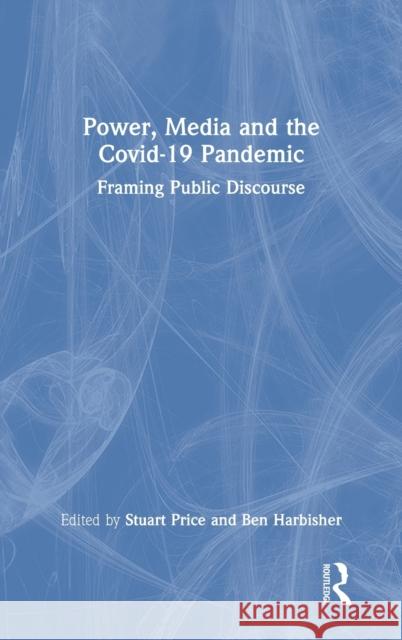 Power, Media and the Covid-19 Pandemic

Framing Public Discourse

Edited by Stuart Price and Ben Harbisher

ROUTLEDGE